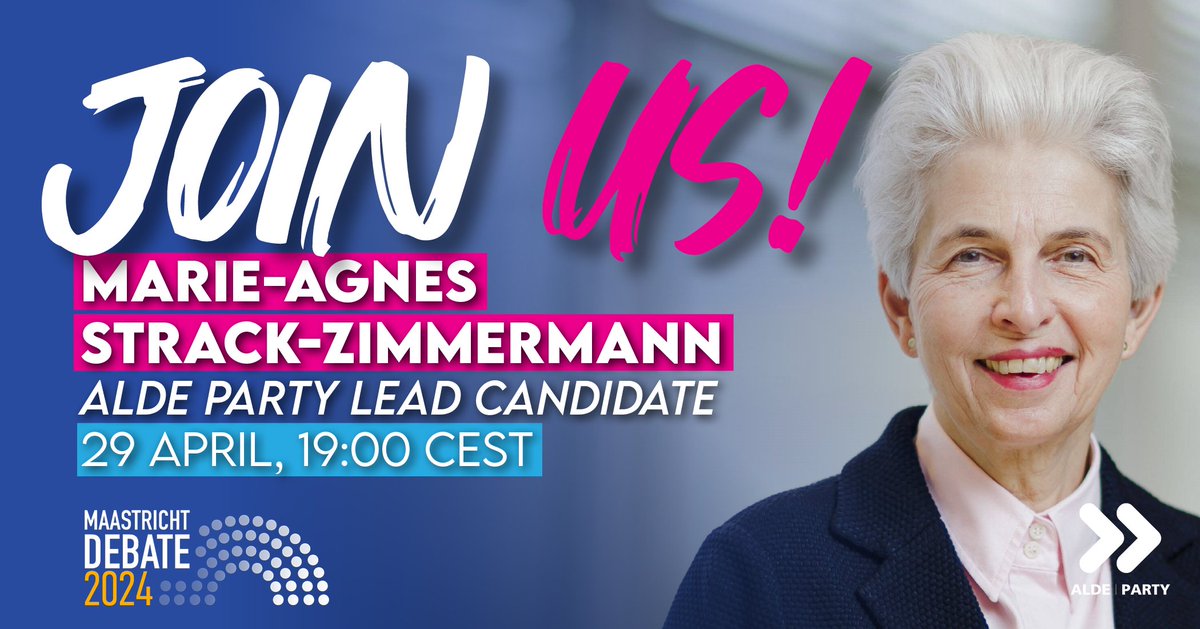 JOIN US!

MARIE-AGNES STRACK-ZIMMERMANN

ALDE PARTY LEAD CANDIDATE

29 APRIL, 19:00 CEST

MAASTRICHT DEBATE 2024

ALDE | PARTY